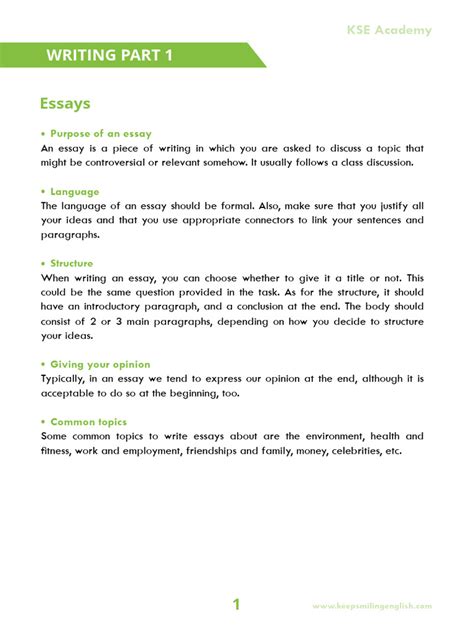 KSE Academy

WRITING PART 1

Essays

• Purpose of an essay
An essay is a piece of writing in which you are asked to discuss a topic that might be controversial or relevant somehow. It usually follows a class discussion.

• Language
The language of an essay should be formal. Also, make sure that you justify all your ideas and that you use appropriate connectors to link your sentences and paragraphs.

• Structure
When writing an essay, you can choose whether to give it a title or not. This could be the same question provided in the task. As for the structure, it should have an introductory paragraph, and a conclusion at the end. The body should consist of 2 or 3 main paragraphs, depending on how you decide to structure your ideas.

• Giving your opinion
Typically, in an essay we tend to express our opinion at the end, although it is acceptable to do so at the beginning, too.

• Common topics
Some common topics to write essays about are the environment, health and fitness, work and employment, friendships and family, money, celebrities, etc.

1

www.keepsmilingenglish.com